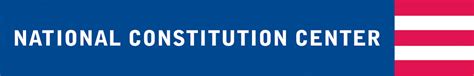 NATIONAL CONSTITUTION CENTER